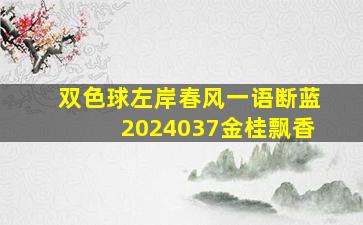 双色球左岸春风一语断蓝
2024037金桂飘香